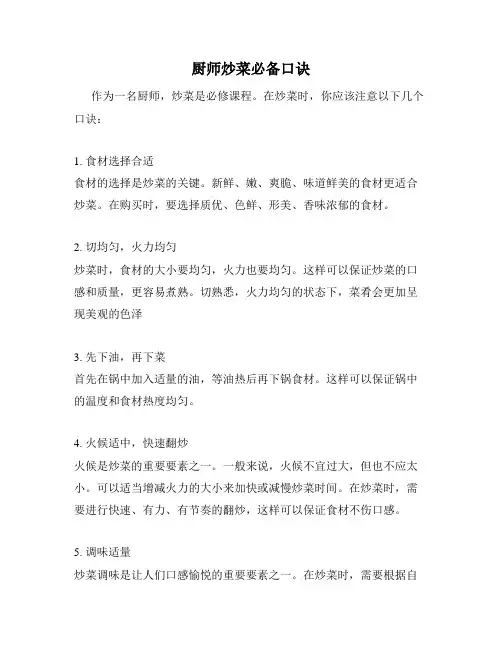 厨师炒菜必备口诀

作为一名厨师，炒菜是必修课程。在炒菜时，你应该注意以下几个口诀：

1. 食材选择合适
食材的选择是炒菜的关键。新鲜、嫩、爽脆、味道鲜美的食材更适合炒菜。在购买时，要选择质优、色鲜、形美、香味浓郁的食材。

2. 切均匀，火力均匀
炒菜时，食材的大小要均匀，火力也要均匀。这样可以保证炒菜的口感和质量，更容易煮熟。切熟悉，火力均匀的状态下，菜肴会更加呈现美观的色泽

3. 先下油，再下菜
首先在锅中加入适量的油，等油热后再下锅食材。这样可以保证锅中的温度和食材热度均匀。

4. 火候适中，快速翻炒
火候是炒菜的重要要素之一。一般来说，火候不宜过大，但也不应太小。可以适当增减火力的大小来加快或减慢炒菜时间。在炒菜时，需要进行快速、有力、有节奏的翻炒，这样可以保证食材不伤口感。

5. 调味适量
炒菜调味是让人们口感愉悦的重要要素之一。在炒菜时，需要根据自